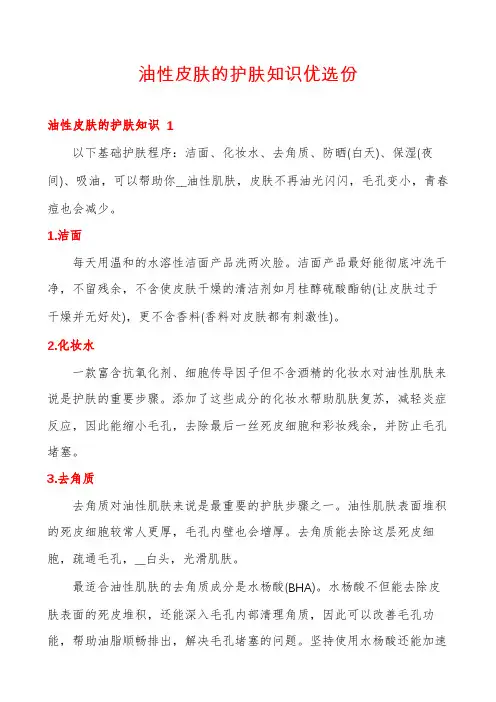 油性皮肤的护肤知识优选份

油性皮肤的护肤知识 1

以下基础护肤程序：洁面、化妆水、去角质、防晒(白天)、保湿(夜间)、吸油，可以帮助你__油性肌肤，皮肤不再油光闪闪，毛孔变小，青春痘也会减少。

1.洁面

每天用温和的水溶性洁面产品洗两次脸。洁面产品最好能彻底冲洗干净，不留残余，不含使皮肤干燥的清洁剂如月桂醇硫酸酯钠(让皮肤过于干燥并无好处)，更不含香料(香料对皮肤都有刺激性)。

2.化妆水

一款富含抗氧化剂、细胞传导因子但不含酒精的化妆水对油性肌肤来说是护肤的重要步骤。添加了这些成分的化妆水帮助肌肤复苏，减轻炎症反应，因此能缩小毛孔，去除最后一丝死皮细胞和彩妆残余，并防止毛孔堵塞。

3.去角质

去角质对油性肌肤来说是最重要的护肤步骤之一。油性肌肤表面堆积的死皮细胞较常人更厚，毛孔内壁也会增厚。去角质能去除这层死皮细胞，疏通毛孔，__白头，光滑肌肤。

最适合油性肌肤的去角质成分是水杨酸(BHA)。水杨酸不但能去除皮肤表面的死皮堆积，还能深入毛孔内部清理角质，因此可以改善毛孔功能，帮助油脂顺畅排出，解决毛孔堵塞的问题。坚持使用水杨酸还能加速